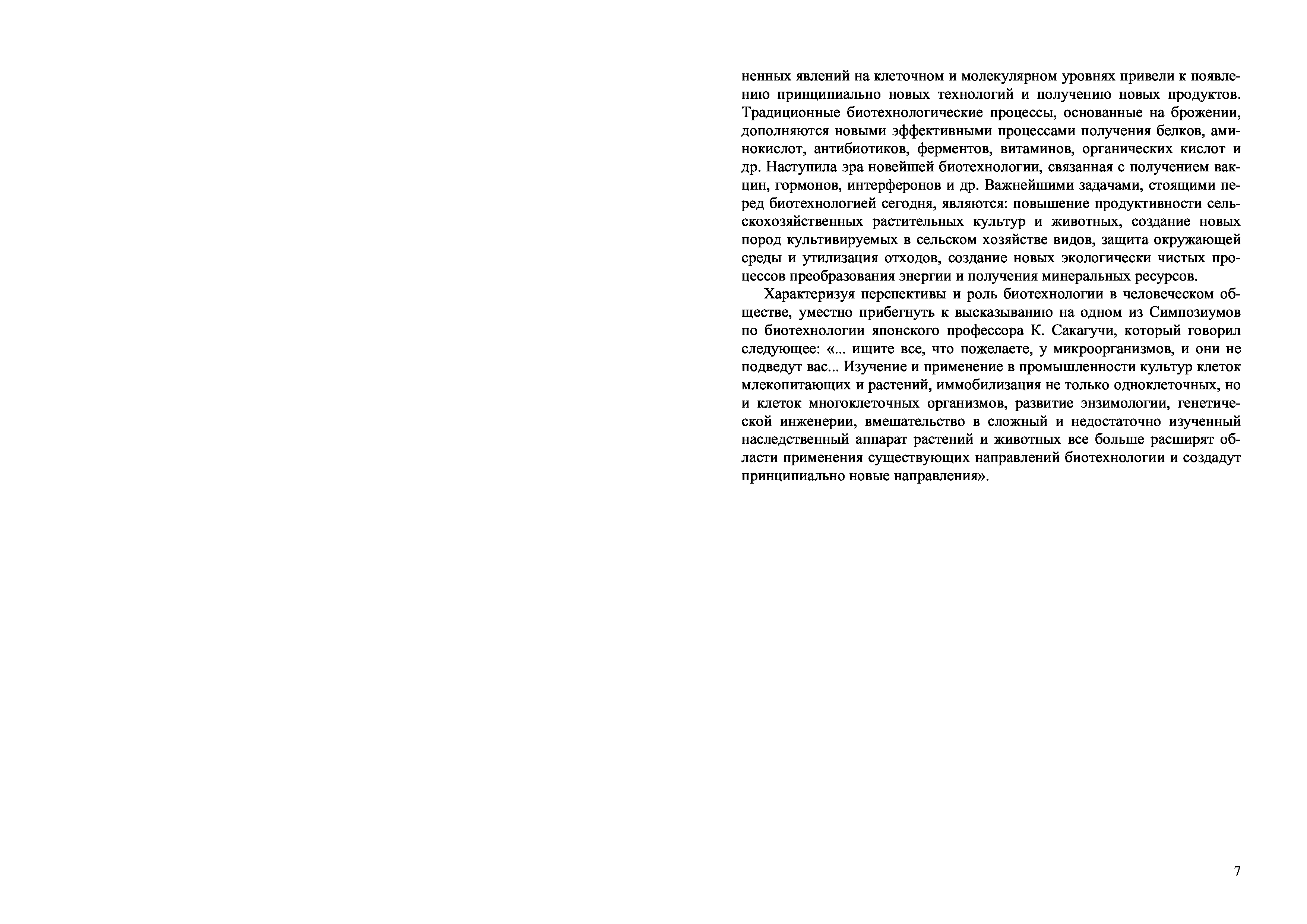 ненных явлений на клеточном и молекулярном уровнях привели к появлению принципиально новых технологий и получению новых продуктов. Традиционные биотехнологические процессы, основанные на брожении, дополняются новыми эффективными процессами получения белков, аминокислот, антибиотиков, ферментов, витаминов, органических кислот и др. Наступила эра новейшей биотехнологии, связанная с получением вакцин, гормонов, интерферонов и др. Важнейшими задачами, стоящими перед биотехнологией сегодня, являются: повышение продуктивности сельскохозяйственных растительных культур и животных, создание новых пород культивируемых в сельском хозяйстве видов, защита окружающей среды и утилизация отходов, создание новых экологически чистых процессов преобразования энергии и получения минеральных ресурсов.

Характеризуя перспективы и роль биотехнологии в человеческом обществе, уместно прибегнуть к высказыванию на одном из Симпозиумов по биотехнологии японского профессора К. Сакагучи, который говорил следующее: «... ищите все, что пожелаете, у микроорганизмов, и они не подведут вас... Изучение и применение в промышленности культур клеток млекопитающих и растений, иммобилизация не только одноклеточных, но и клеток многоклеточных организмов, развитие энзимологии, генетической инженерии, вмешательство в сложный и недостаточно изученный наследственный аппарат растений и животных все больше расширят области применения существующих направлений биотехнологии и создадут принципиально новые направления».

7